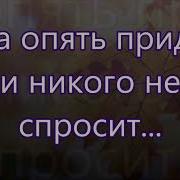 а опять прид
и никого не
спросит...